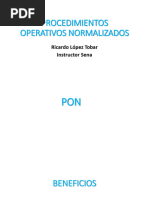 PDF

ROCEDIMIENTOS OPERATIVOS NORMALIZADOS

Ricardo López Tobar
Instructor Sena

PON

BENEFICIOS